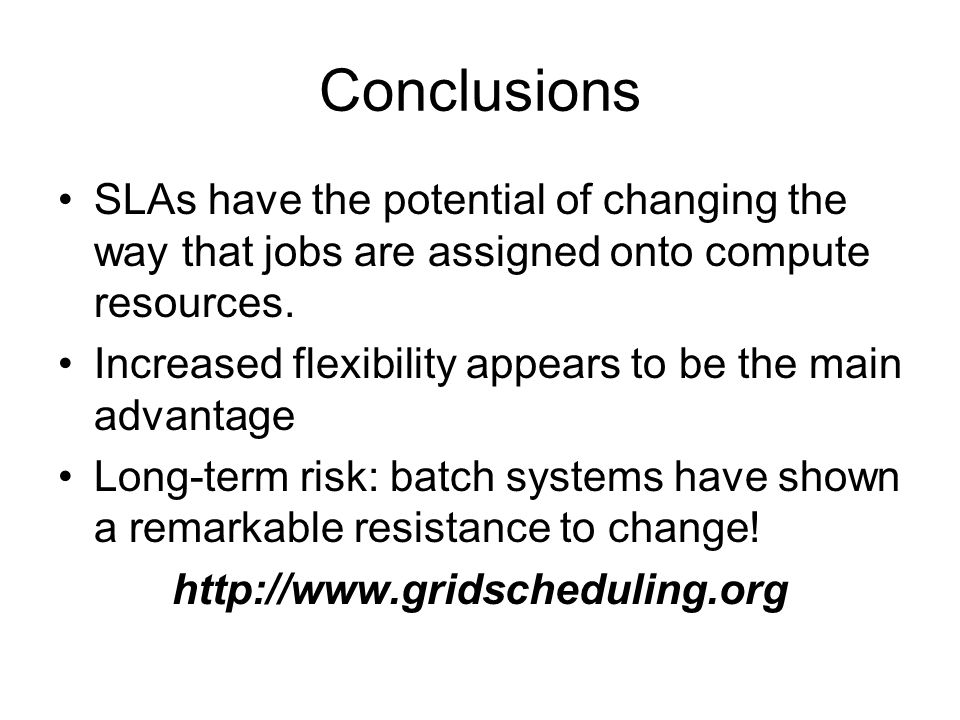 Conclusions

• SLAs have the potential of changing the way that jobs are assigned onto compute resources.
• Increased flexibility appears to be the main advantage
• Long-term risk: batch systems have shown a remarkable resistance to change!

http://www.gridscheduling.org